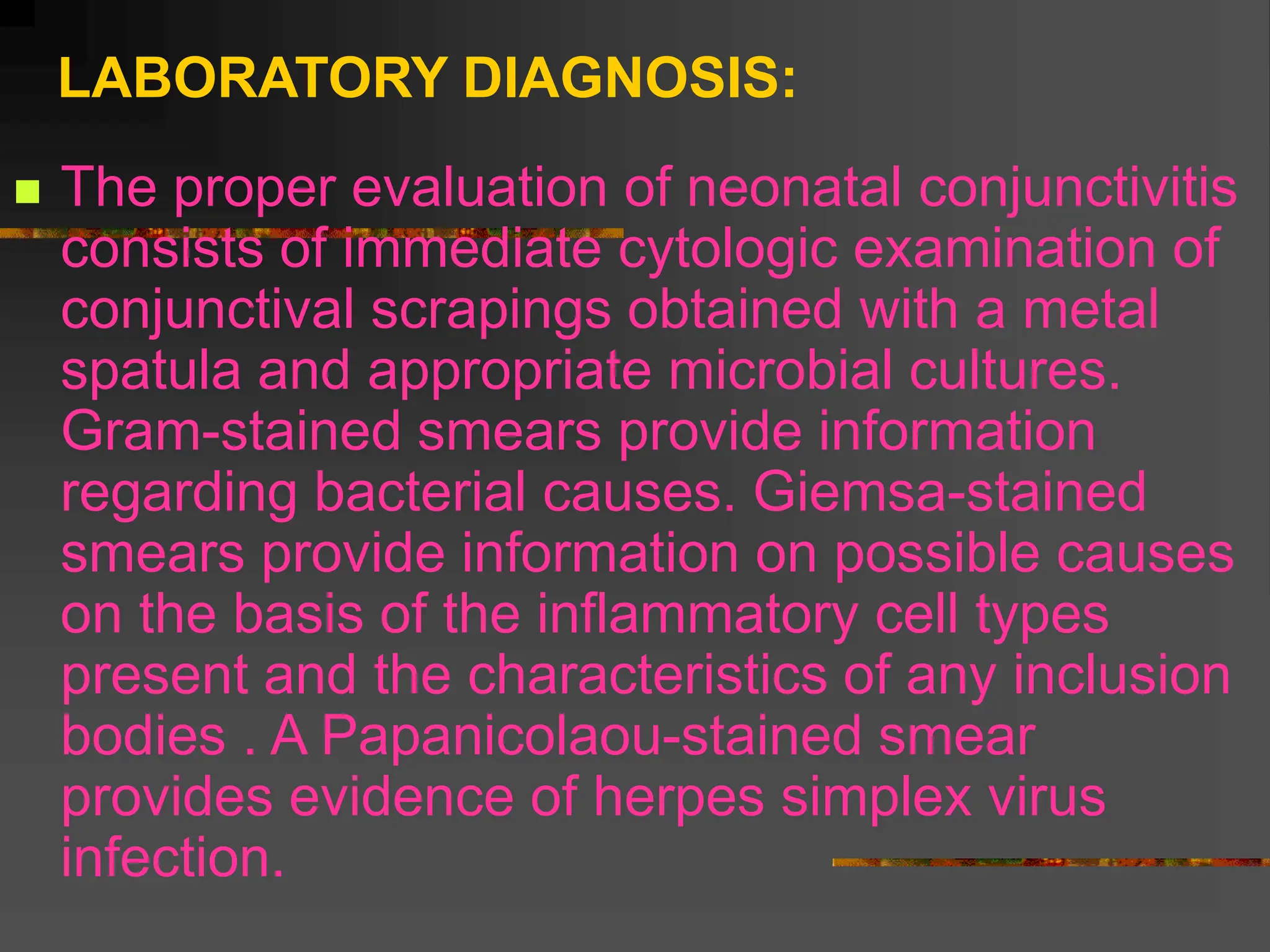 LABORATORY DIAGNOSIS:

The proper evaluation of neonatal conjunctivitis consists of immediate cytologic examination of conjunctival scrapings obtained with a metal spatula and appropriate microbial cultures. Gram-stained smears provide information regarding bacterial causes. Giemsa-stained smears provide information on possible causes on the basis of the inflammatory cell types present and the characteristics of any inclusion bodies . A Papanicolaou-stained smear provides evidence of herpes simplex virus infection.